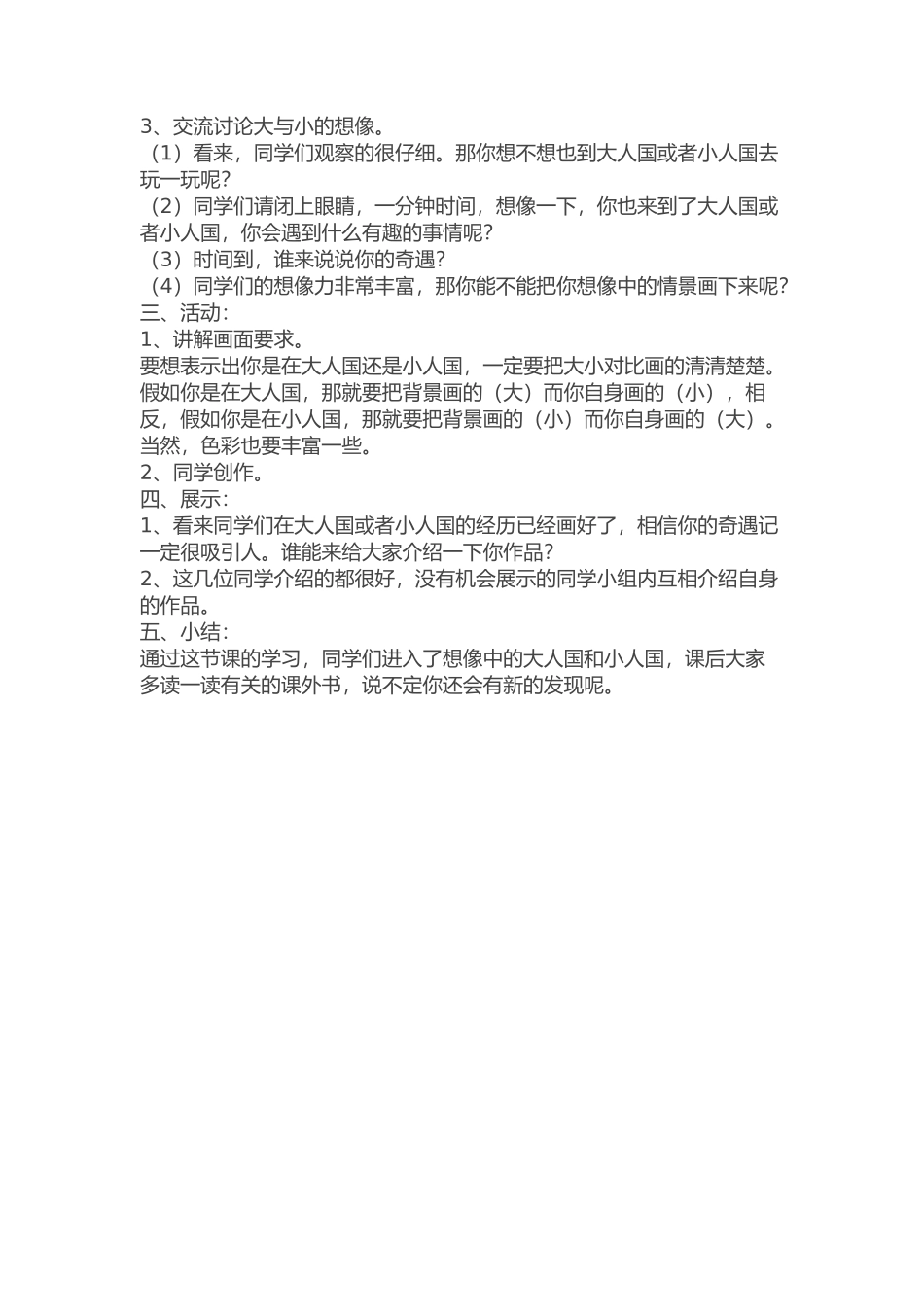 3、交流讨论大与小的想像。

（1）看来，同学们观察的很仔细。那你想不想也到大人国或者小人国去玩一玩呢?

（2）同学们请闭上眼睛，一分钟时间，想像一下，你也来到了大人国或者小人国，你会遇到什么有趣的事情呢?

（3）时间到，谁来说说你的奇遇?

（4）同学们的想像力非常丰富，那你能不能把你想像中的情景画下来呢?

三、活动:

1、讲解画面要求。

要想表示出你是在大人国还是小人国，一定要把大小对比画的清清楚楚。假如你是在大人国，那就要把背景画的（大）而你自身画的（小），相反，假如你是在小人国，那就要把背景画的（小）而你自身画的（大）。当然，色彩也要丰富一些。

2、同学创作。

四、展示:

1、看来同学们在大人国或者小人国的经历已经画好了，相信你的奇遇记一定很吸引人。谁能来给大家介绍一下你作品?

2、这几位同学介绍的都很好，没有机会展示的同学小组内互相介绍自身的作品。

五、小结:

通过这节课的学习，同学们进入了想像中的大人国和小人国，课后大家多读一读有关的课外书，说不定你还会有新的发现呢。